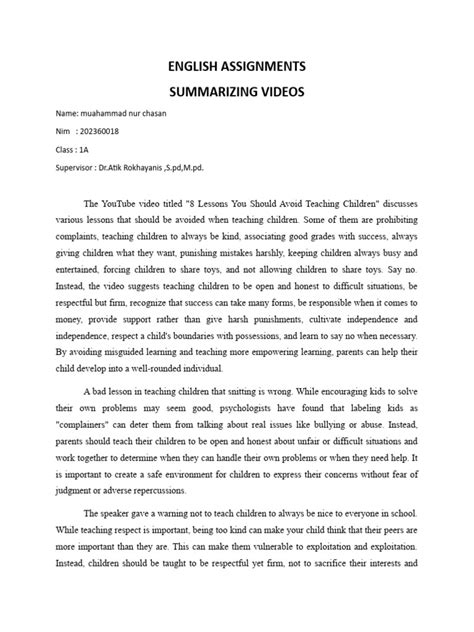 ENGLISH ASSIGNMENTS

SUMMARIZING VIDEOS

Name: muahammad nur chasan

Nim : 202360018

Class : 1A

Supervisor : Dr.Atik Rokhayanis ,S.pd,M.pd.

The YouTube video titled "8 Lessons You Should Avoid Teaching Children" discusses various lessons that should be avoided when teaching children. Some of them are prohibiting complaints, teaching children to always be kind, associating good grades with success, always giving children what they want, punishing mistakes harshly, keeping children always busy and entertained, forcing children to share toys, and not allowing children to share toys. Say no. Instead, the video suggests teaching children to be open and honest to difficult situations, be respectful but firm, recognize that success can take many forms, be responsible when it comes to money, provide support rather than give harsh punishments, cultivate independence and independence, respect a child's boundaries with possessions, and learn to say no when necessary. By avoiding misguided learning and teaching more empowering learning, parents can help their child develop into a well-rounded individual.

A bad lesson in teaching children that snitting is wrong. While encouraging kids to solve their own problems may seem good, psychologists have found that labeling kids as "complainers" can deter them from talking about real issues like bullying or abuse. Instead, parents should teach their children to be open and honest about unfair or difficult situations and work together to determine when they can handle their own problems or when they need help. It is important to create a safe environment for children to express their concerns without fear of judgment or adverse repercussions.

The speaker gave a warning not to teach children to always be nice to everyone in school. While teaching respect is important, being too kind can make your child think that their peers are more important than they are. This can make them vulnerable to exploitation and exploitation. Instead, children should be taught to be respectful yet firm, not to sacrifice their interests and